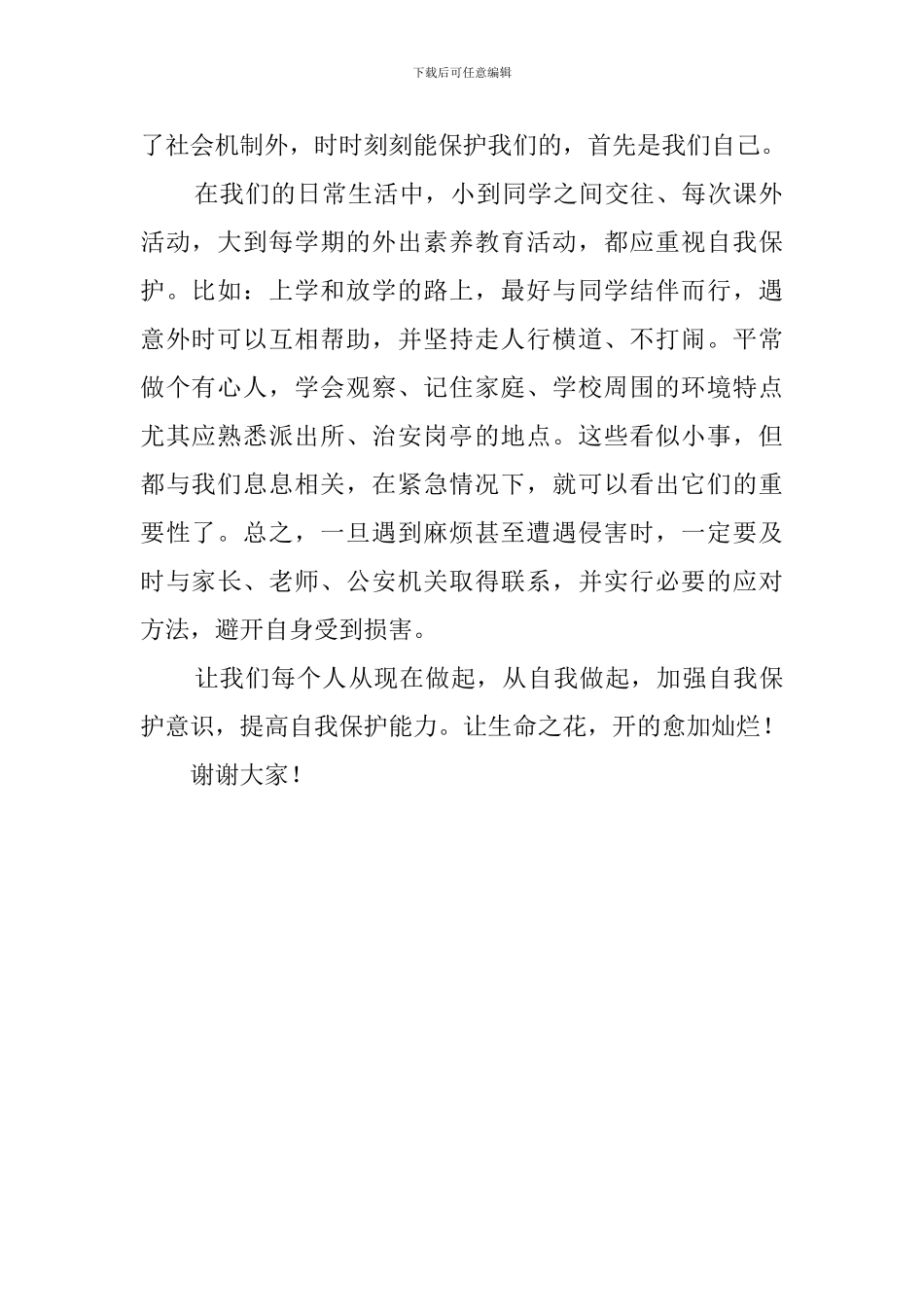 下载后可任意编辑

了社会机制外，时时刻刻能保护我们的，首先是我们自己。

在我们的日常生活中，小到同学之间交往、每次课外活动，大到每学期的外出素养教育活动，都应重视自我保护。比如：上学和放学的路上，最好与同学结伴而行，遇意外时可以互相帮助，并坚持走人行横道、不打闹。平常做个有心人，学会观察、记住家庭、学校周围的环境特点尤其应熟悉派出所、治安岗亭的地点。这些看似小事，但都与我们息息相关，在紧急情况下，就可以看出它们的重要性了。总之，一旦遇到麻烦甚至遭遇侵害时，一定要及时与家长、老师、公安机关取得联系，并实行必要的应对方法，避开自身受到损害。

让我们每个人从现在做起，从自我做起，加强自我保护意识，提高自我保护能力。让生命之花，开的愈加灿烂！

谢谢大家！